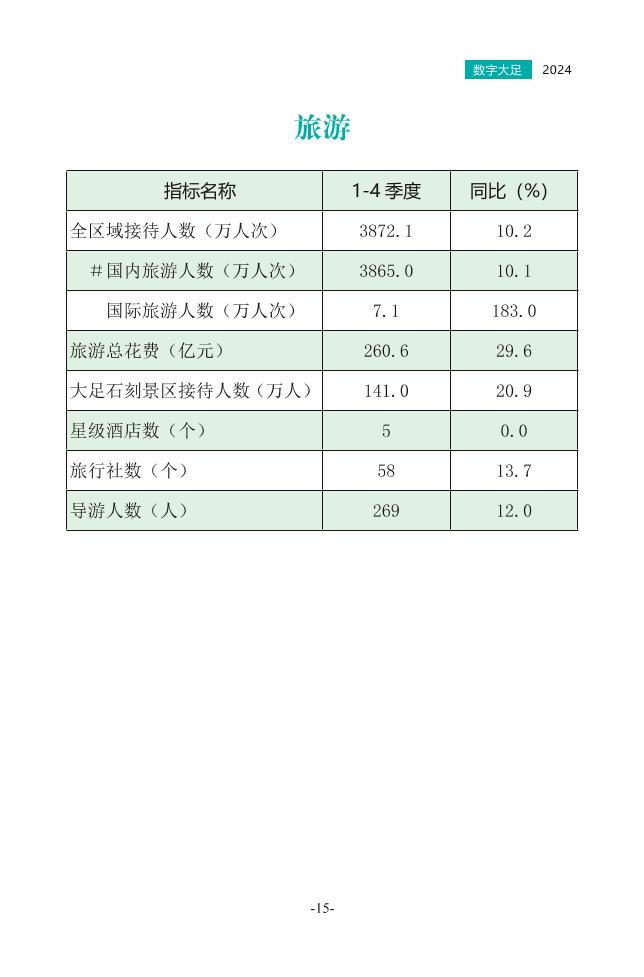 数字大足 2024

旅游

| 指标名称 | 1-4季度 | 同比（%） |
|---|---|---|
| 全区域接待人数（万人次） | 3872.1 | 10.2 |
| #国内旅游人数（万人次） | 3865.0 | 10.1 |
| 国际旅游人数（万人次） | 7.1 | 183.0 |
| 旅游总花费（亿元） | 260.6 | 29.6 |
| 大足石刻景区接待人数（万人） | 141.0 | 20.9 |
| 星级酒店数（个） | 5 | 0.0 |
| 旅行社数（个） | 58 | 13.7 |
| 导游人数（人） | 269 | 12.0 |

-15-